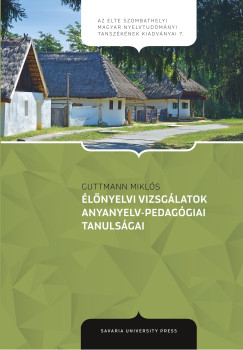 AZ ELTE SZOMBATHELYI MAGYAR NYELVTUDOMÁNYI TANSZÉKÉNEK KIADVÁNYAI 7.

GUTTMANN MIKLÓS

ÉLŐNYELVI VIZSGÁLATOK ANYANYELV-PEDAGÓGIAI TANULSÁGAI

SAVARIA UNIVERSITY PRESS